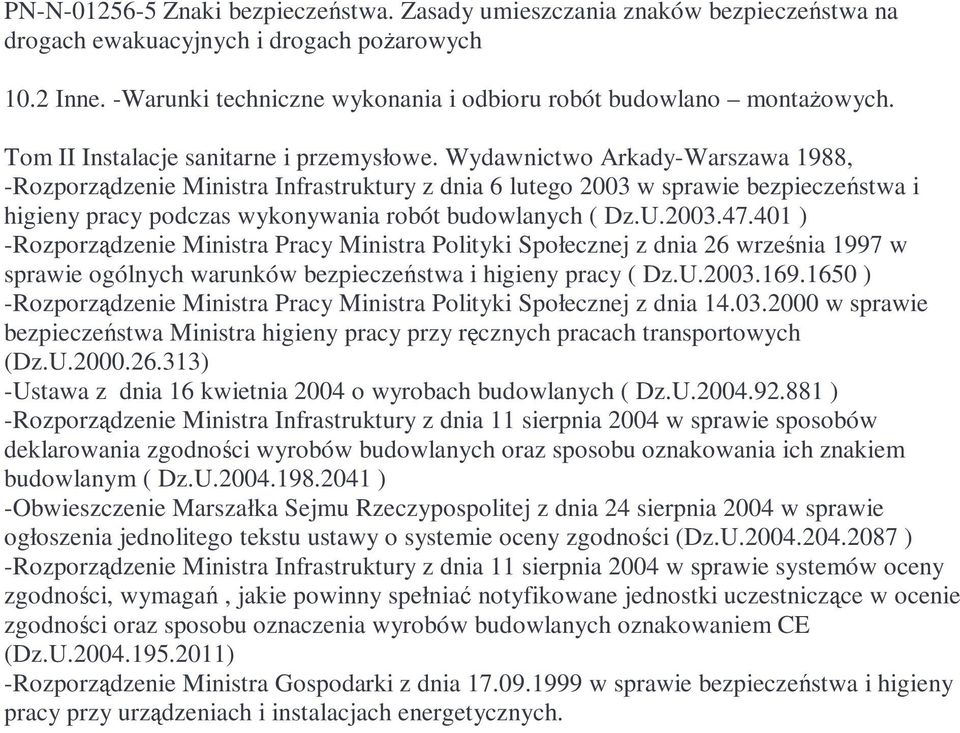 PN-N-01256-5 Znaki bezpieczeństwa. Zasady umieszczania znaków bezpieczeństwa na drogach ewakuacyjnych i drogach pożarowych

10.2 Inne. -Warunki techniczne wykonania i odbioru robót budowlano – montażowych.

Tom II Instalacje sanitarne i przemysłowe. Wydawnictwo Arkady-Warszawa 1988,
-Rozporządzenie Ministra Infrastruktury z dnia 6 lutego 2003 w sprawie bezpieczeństwa i higieny pracy podczas wykonywania robót budowlanych ( Dz.U.2003.47.401 )
-Rozporządzenie Ministra Pracy Ministra Polityki Społecznej z dnia 26 września 1997 w sprawie ogólnych warunków bezpieczeństwa i higieny pracy ( Dz.U.2003.169.1650 )
-Rozporządzenie Ministra Pracy Ministra Polityki Społecznej z dnia 14.03.2000 w sprawie bezpieczeństwa Ministra higieny pracy przy ręcznych pracach transportowych (Dz.U.2000.26.313)
-Ustawa z dnia 16 kwietnia 2004 o wyrobach budowlanych ( Dz.U.2004.92.881 )
-Rozporządzenie Ministra Infrastruktury z dnia 11 sierpnia 2004 w sprawie sposobów deklarowania zgodności wyrobów budowlanych oraz sposobu oznakowania ich znakiem budowlanym ( Dz.U.2004.198.2041 )
-Obwieszczenie Marszałka Sejmu Rzeczypospolitej z dnia 24 sierpnia 2004 w sprawie ogłoszenia jednolitego tekstu ustawy o systemie oceny zgodności (Dz.U.2004.204.2087 )
-Rozporządzenie Ministra Infrastruktury z dnia 11 sierpnia 2004 w sprawie systemów oceny zgodności, wymagań , jakie powinny spełniać notyfikowane jednostki uczestniczące w ocenie zgodności oraz sposobu oznaczenia wyrobów budowlanych oznakowaniem CE (Dz.U.2004.195.2011)
-Rozporządzenie Ministra Gospodarki z dnia 17.09.1999 w sprawie bezpieczeństwa i higieny pracy przy urządzeniach i instalacjach energetycznych.